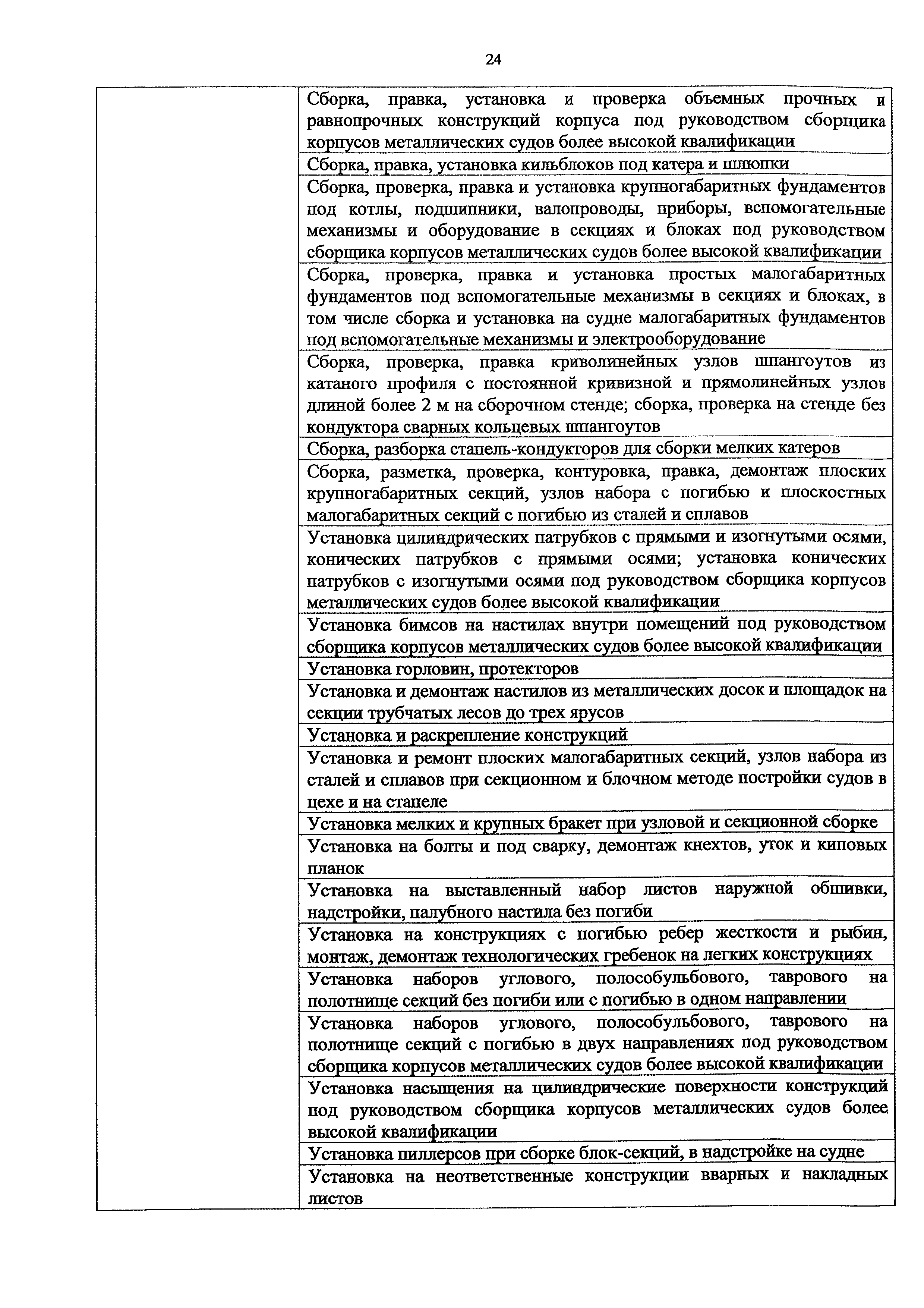 24

| | |
|---|---|
| | Сборка, правка, установка и проверка объемных прочных и равнопрочных конструкций корпуса под руководством сборщика корпусов металлических судов более высокой квалификации |
| | Сборка, правка, установка кильблоков под катера и шлюпки |
| | Сборка, проверка, правка и установка крупногабаритных фундаментов под котлы, подшипники, валопроводы, приборы, вспомогательные механизмы и оборудование в секциях и блоках под руководством сборщика корпусов металлических судов более высокой квалификации |
| | Сборка, проверка, правка и установка простых малогабаритных фундаментов под вспомогательные механизмы в секциях и блоках, в том числе сборка и установка на судне малогабаритных фундаментов под вспомогательные механизмы и электрооборудование |
| | Сборка, проверка, правка криволинейных узлов шпангоутов из катаного профиля с постоянной кривизной и прямолинейных узлов длиной более 2 м на сборочном стенде; сборка, проверка на стенде без кондуктора сварных кольцевых шпангоутов |
| | Сборка, разборка стапель-кондукторов для сборки мелких катеров |
| | Сборка, разметка, проверка, контуровка, правка, демонтаж плоских крупногабаритных секций, узлов набора с погибью и плоскостных малогабаритных секций с погибью из сталей и сплавов |
| | Установка цилиндрических патрубков с прямыми и изогнутыми осями, конических патрубков с прямыми осями; установка конических патрубков с изогнутыми осями под руководством сборщика корпусов металлических судов более высокой квалификации |
| | Установка бимсов на настилах внутри помещений под руководством сборщика корпусов металлических судов более высокой квалификации |
| | Установка горловин, протекторов |
| | Установка и демонтаж настилов из металлических досок и площадок на секции трубчатых лесов до трех ярусов |
| | Установка и раскрепление конструкций |
| | Установка и ремонт плоских малогабаритных секций, узлов набора из сталей и сплавов при секционном и блочном методе постройки судов в цехе и на стапеле |
| | Установка мелких и крупных бракет при узловой и секционной сборке |
| | Установка на болты и под сварку, демонтаж кнехтов, уток и киповых планок |
| | Установка на выставленный набор листов наружной обшивки, надстройки, палубного настила без погиби |
| | Установка на конструкциях с погибью ребер жесткости и рыбин, монтаж, демонтаж технологических гребенок на легких конструкциях |
| | Установка наборов углового, полособульбового, таврового на полотнище секций без погиби или с погибью в одном направлении |
| | Установка наборов углового, полособульбового, таврового на полотнище секций с погибью в двух направлениях под руководством сборщика корпусов металлических судов более высокой квалификации |
| | Установка насыщения на цилиндрические поверхности конструкций под руководством сборщика корпусов металлических судов более высокой квалификации |
| | Установка пиллерсов при сборке блок-секций, в надстройке на судне |
| | Установка на неответственные конструкции вварных и накладных листов |